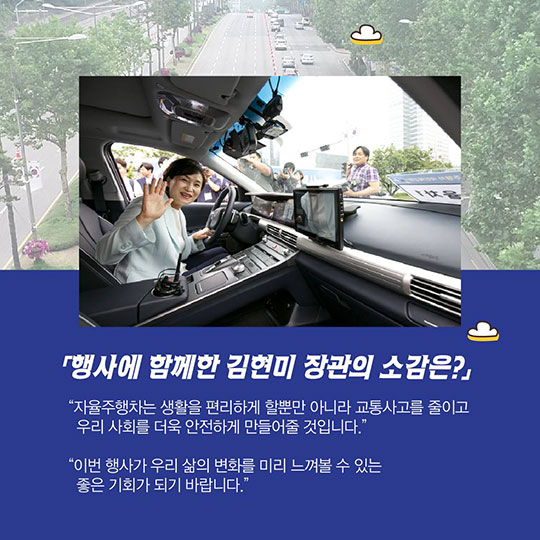 「행사에 함께한 김현미 장관의 소감은?」

"자율주행차는 생활을 편리하게 할뿐만 아니라 교통사고를 줄이고 우리 사회를 더욱 안전하게 만들어줄 것입니다."

"이번 행사가 우리 삶의 변화를 미리 느껴볼 수 있는 좋은 기회가 되기 바랍니다."